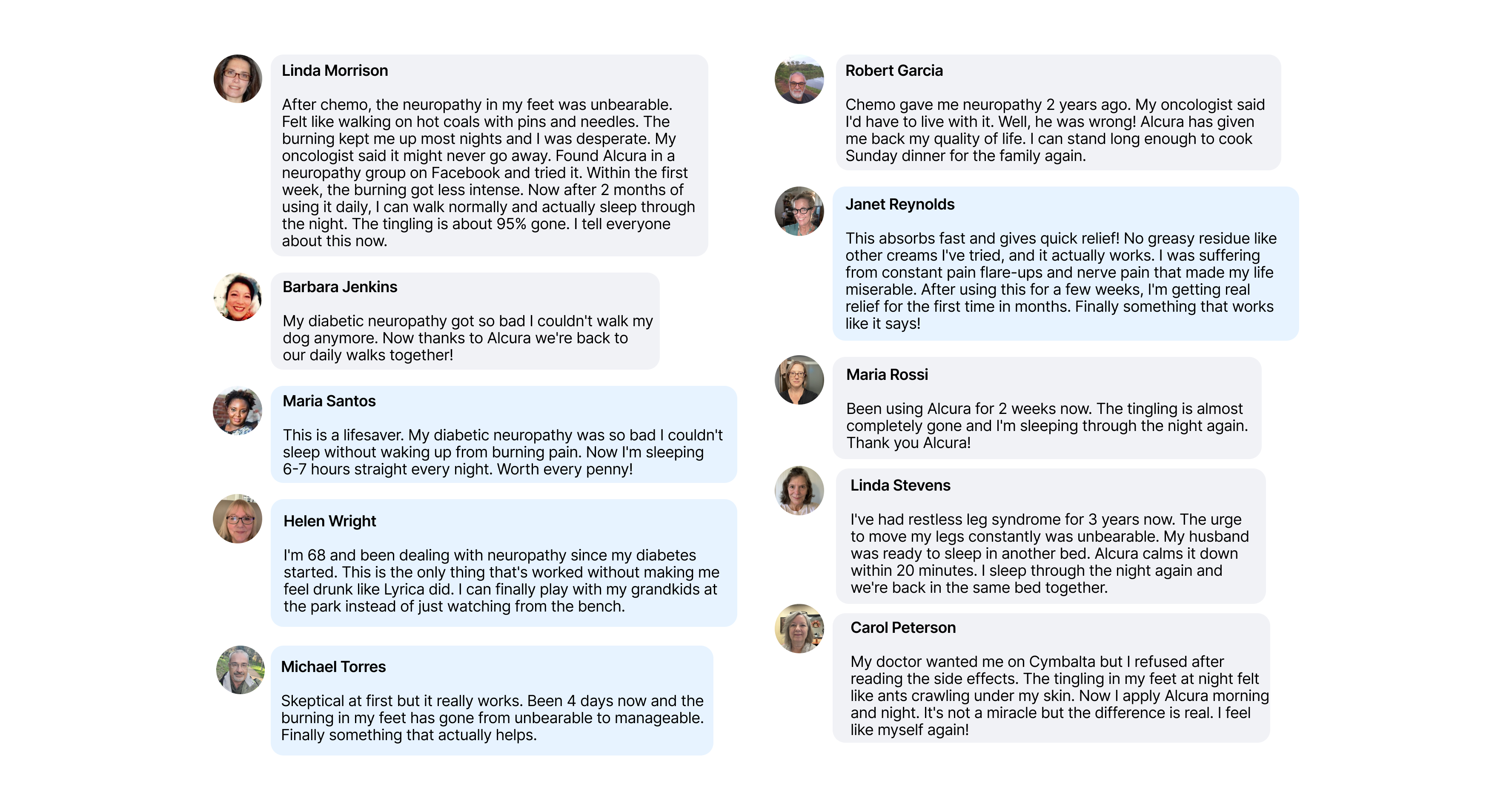 Linda Morrison

After chemo, the neuropathy in my feet was unbearable. Felt like walking on hot coals with pins and needles. The burning kept me up most nights and I was desperate. My oncologist said it might never go away. Found Alcura in a neuropathy group on Facebook and tried it. Within the first week, the burning got less intense. Now after 2 months of using it daily, I can walk normally and actually sleep through the night. The tingling is about 95% gone. I tell everyone about this now.

Barbara Jenkins

My diabetic neuropathy got so bad I couldn't walk my dog anymore. Now thanks to Alcura we're back to our daily walks together!

Maria Santos

This is a lifesaver. My diabetic neuropathy was so bad I couldn't sleep without waking up from burning pain. Now I'm sleeping 6-7 hours straight every night. Worth every penny!

Helen Wright

I'm 68 and been dealing with neuropathy since my diabetes started. This is the only thing that's worked without making me feel drunk like Lyrica did. I can finally play with my grandkids at the park instead of just watching from the bench.

Michael Torres

Skeptical at first but it really works. Been 4 days now and the burning in my feet has gone from unbearable to manageable. Finally something that actually helps.

Robert Garcia

Chemo gave me neuropathy 2 years ago. My oncologist said I'd have to live with it. Well, he was wrong! Alcura has given me back my quality of life. I can stand long enough to cook Sunday dinner for the family again.

Janet Reynolds

This absorbs fast and gives quick relief! No greasy residue like other creams I've tried, and it actually works. I was suffering from constant pain flare-ups and nerve pain that made my life miserable. After using this for a few weeks, I'm getting real relief for the first time in months. Finally something that works like it says!

Maria Rossi

Been using Alcura for 2 weeks now. The tingling is almost completely gone and I'm sleeping through the night again. Thank you Alcura!

Linda Stevens

I've had restless leg syndrome for 3 years now. The urge to move my legs constantly was unbearable. My husband was ready to sleep in another bed. Alcura calms it down within 20 minutes. I sleep through the night again and we're back in the same bed together.

Carol Peterson

My doctor wanted me on Cymbalta but I refused after reading the side effects. The tingling in my feet at night felt like ants crawling under my skin. Now I apply Alcura morning and night. It's not a miracle but the difference is real. I feel like myself again!